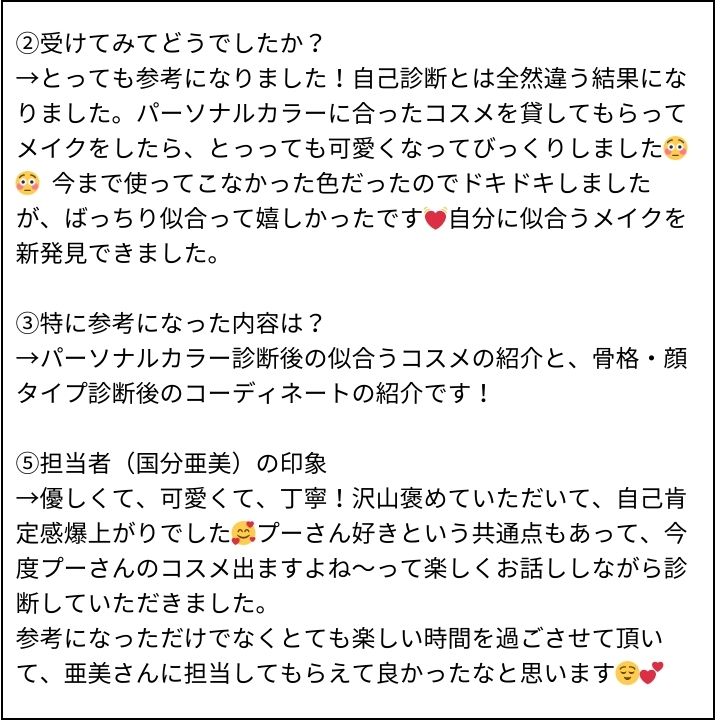 ②受けてみてどうでしたか？
→とっても参考になりました！自己診断とは全然違う結果になりました。パーソナルカラーに合ったコスメを貸してもらってメイクをしたら、とっっても可愛くなってびっくりしました😳😳 今まで使ってこなかった色だったのでドキドキしましたが、ばっちり似合って嬉しかったです💓自分に似合うメイクを新発見できました。

③特に参考になった内容は？
→パーソナルカラー診断後の似合うコスメの紹介と、骨格・顔タイプ診断後のコーディネートの紹介です！

⑤担当者（国分亜美）の印象
→優しくて、可愛くて、丁寧！沢山褒めていただいて、自己肯定感爆上がりでした🥰プーさん好きという共通点もあって、今度プーさんのコスメ出ますよね〜って楽しくお話ししながら診断していただきました。
参考になっただけでなくとても楽しい時間を過ごさせて頂いて、亜美さんに担当してもらえて良かったなと思います😌💕